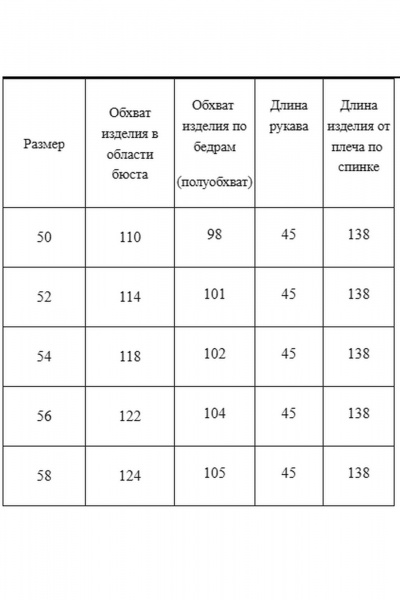 | Размер | Обхват изделия в области бюста | Обхват изделия по бедрам (полуобхват) | Длина рукава | Длина изделия от плеча по спинке |
|---|---|---|---|---|
| 50 | 110 | 98 | 45 | 138 |
| 52 | 114 | 101 | 45 | 138 |
| 54 | 118 | 102 | 45 | 138 |
| 56 | 122 | 104 | 45 | 138 |
| 58 | 124 | 105 | 45 | 138 |